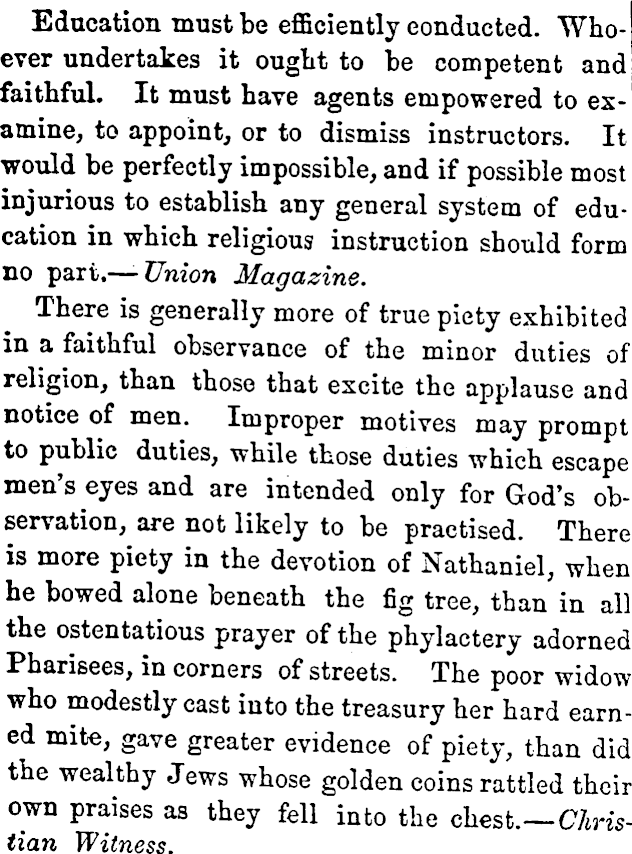 Education must be efficiently conducted. Whoever undertakes it ought to be competent and faithful. It must have agents empowered to examine, to appoint, or to dismiss instructors. It would be perfectly impossible, and if possible most injurious to establish any general system of education in which religious instruction should form no part.—Union Magazine.

There is generally more of true piety exhibited in a faithful observance of the minor duties of religion, than those that excite the applause and notice of men. Improper motives may prompt to public duties, while those duties which escape men's eyes and are intended only for God's observation, are not likely to be practised. There is more piety in the devotion of Nathaniel, when he bowed alone beneath the fig tree, than in all the ostentatious prayer of the phylactery adorned Pharisees, in corners of streets. The poor widow who modestly cast into the treasury her hard earned mite, gave greater evidence of piety, than did the wealthy Jews whose golden coins rattled their own praises as they fell into the chest.—Christian Witness.